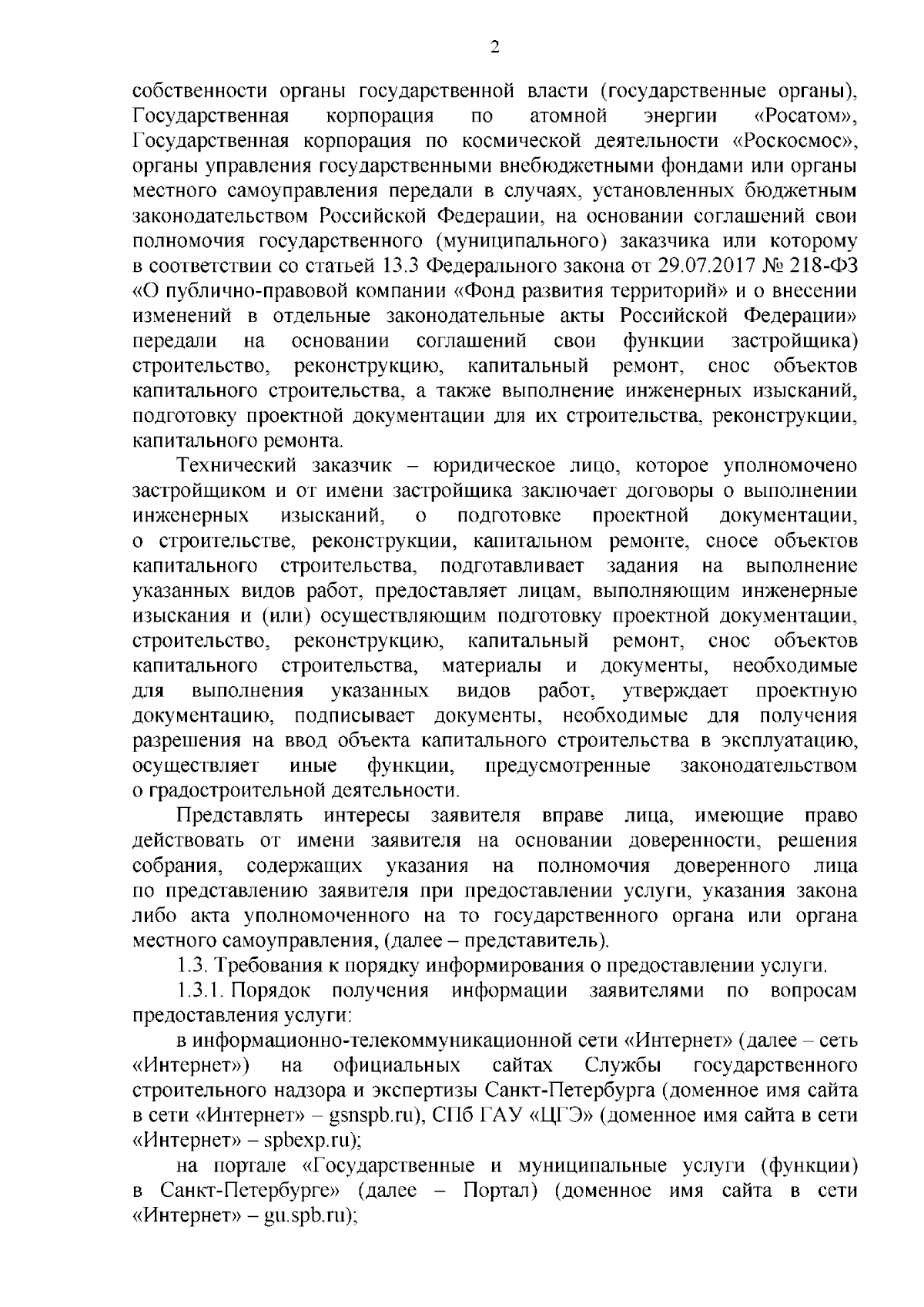 2

собственности органы государственной власти (государственные органы), Государственная корпорация по атомной энергии «Росатом», Государственная корпорация по космической деятельности «Роскосмос», органы управления государственными внебюджетными фондами или органы местного самоуправления передали в случаях, установленных бюджетным законодательством Российской Федерации, на основании соглашений свои полномочия государственного (муниципального) заказчика или которому в соответствии со статьей 13.3 Федерального закона от 29.07.2017 № 218-ФЗ «О публично-правовой компании «Фонд развития территорий» и о внесении изменений в отдельные законодательные акты Российской Федерации» передали на основании соглашений свои функции застройщика) строительство, реконструкцию, капитальный ремонт, снос объектов капитального строительства, а также выполнение инженерных изысканий, подготовку проектной документации для их строительства, реконструкции, капитального ремонта.

Технический заказчик – юридическое лицо, которое уполномочено застройщиком и от имени застройщика заключает договоры о выполнении инженерных изысканий, о подготовке проектной документации, о строительстве, реконструкции, капитальном ремонте, сносе объектов капитального строительства, подготавливает задания на выполнение указанных видов работ, предоставляет лицам, выполняющим инженерные изыскания и (или) осуществляющим подготовку проектной документации, строительство, реконструкцию, капитальный ремонт, снос объектов капитального строительства, материалы и документы, необходимые для выполнения указанных видов работ, утверждает проектную документацию, подписывает документы, необходимые для получения разрешения на ввод объекта капитального строительства в эксплуатацию, осуществляет иные функции, предусмотренные законодательством о градостроительной деятельности.

Представлять интересы заявителя вправе лица, имеющие право действовать от имени заявителя на основании доверенности, решения собрания, содержащих указания на полномочия доверенного лица по представлению заявителя при предоставлении услуги, указания закона либо акта уполномоченного на то государственного органа или органа местного самоуправления, (далее – представитель).

1.3. Требования к порядку информирования о предоставлении услуги.

1.3.1. Порядок получения информации заявителями по вопросам предоставления услуги:

в информационно-телекоммуникационной сети «Интернет» (далее – сеть «Интернет») на официальных сайтах Службы государственного строительного надзора и экспертизы Санкт-Петербурга (доменное имя сайта в сети «Интернет» – gsnspb.ru), СПб ГАУ «ЦГЭ» (доменное имя сайта в сети «Интернет» – spbexp.ru);

на портале «Государственные и муниципальные услуги (функции) в Санкт-Петербурге» (далее – Портал) (доменное имя сайта в сети «Интернет» – gu.spb.ru);